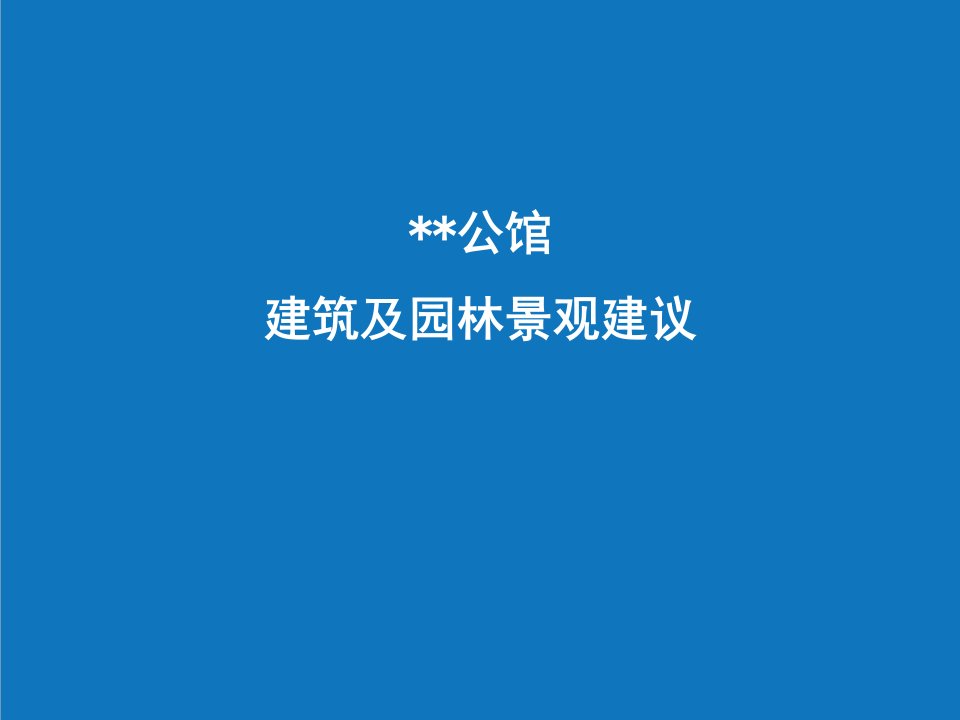 **公馆

建筑及园林景观建议